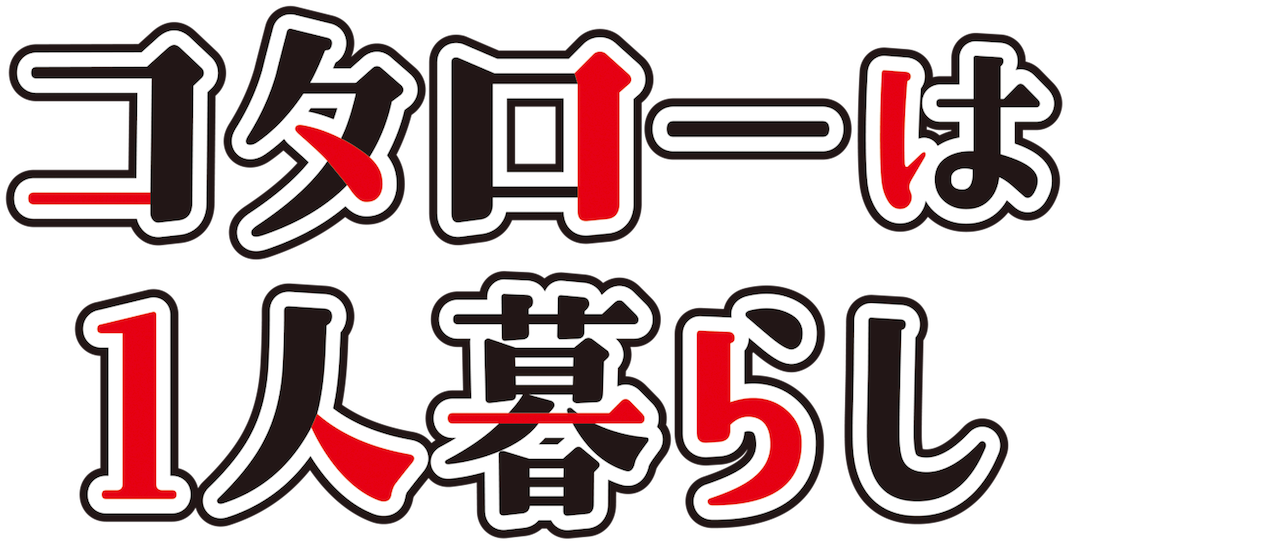 コタローは
1人暮らし